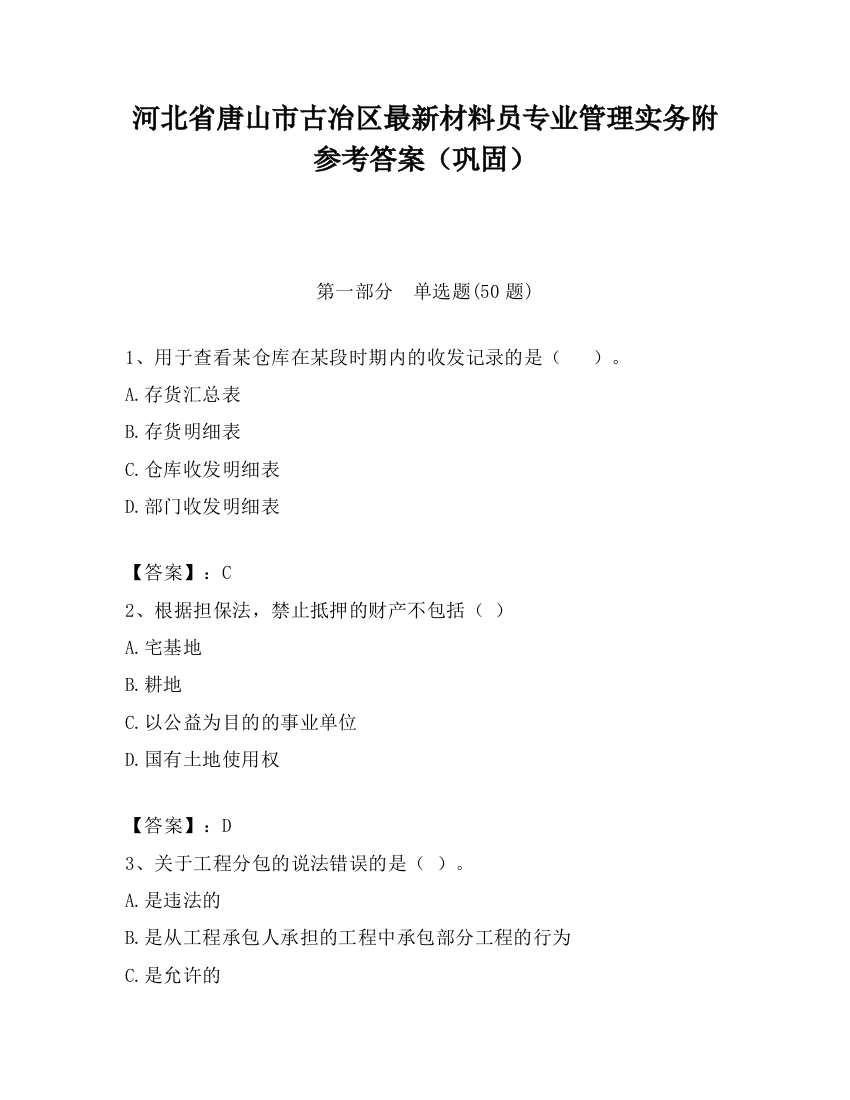 河北省唐山市古冶区最新材料员专业管理实务附参考答案（巩固）

第一部分　单选题(50 题)

1、用于查看某仓库在某段时期内的收发记录的是（　　）。

A.存货汇总表

B.存货明细表

C.仓库收发明细表

D.部门收发明细表

【答案】：C

2、根据担保法，禁止抵押的财产不包括（ ）

A.宅基地

B.耕地

C.以公益为目的的事业单位

D.国有土地使用权

【答案】：D

3、关于工程分包的说法错误的是（ ）。

A.是违法的

B.是从工程承包人承担的工程中承包部分工程的行为

C.是允许的